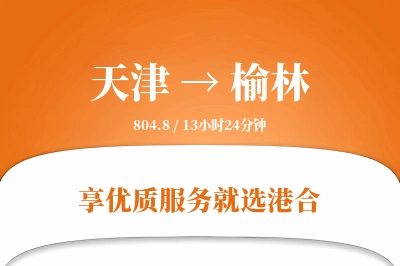 天津 → 榆林

804.8 / 13小时24分钟

享优质服务就选港合